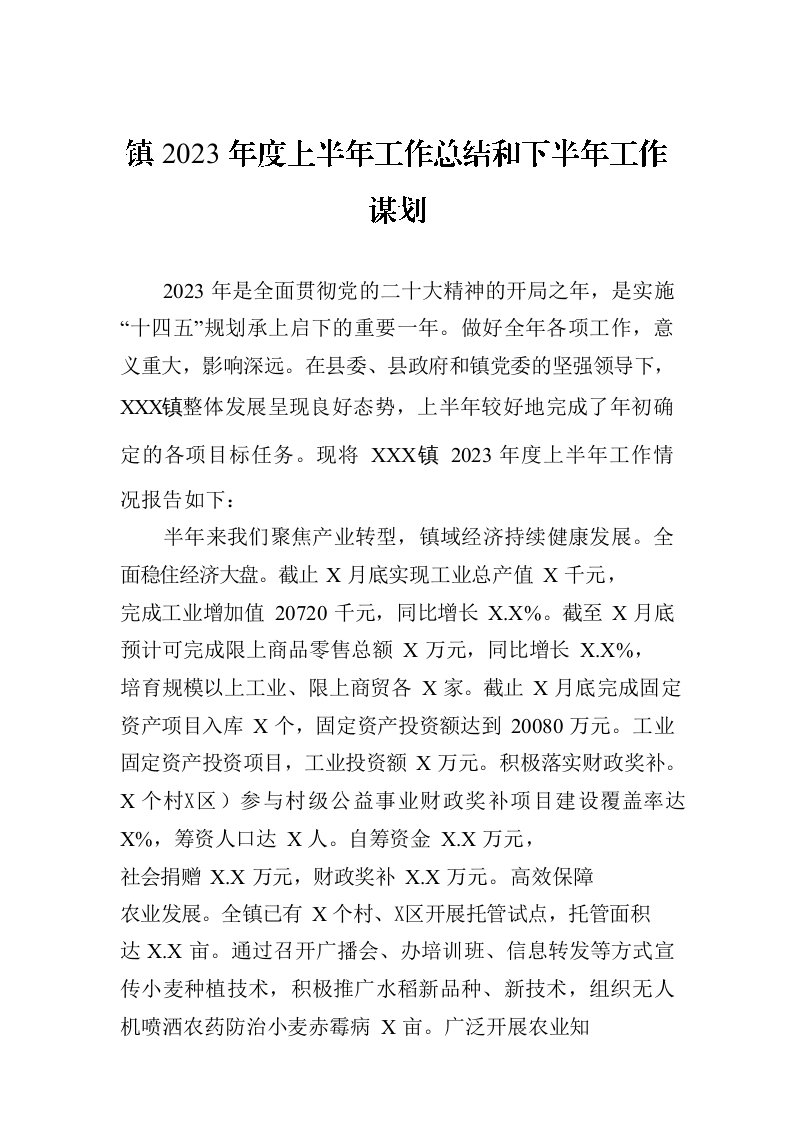 镇 2023 年度上半年工作总结和下半年工作谋划

2023 年是全面贯彻党的二十大精神的开局之年，是实施“十四五”规划承上启下的重要一年。做好全年各项工作，意义重大，影响深远。在县委、县政府和镇党委的坚强领导下，XXX镇整体发展呈现良好态势，上半年较好地完成了年初确定的各项目标任务。现将 XXX镇 2023 年度上半年工作情况报告如下：

半年来我们聚焦产业转型，镇域经济持续健康发展。全面稳住经济大盘。截止 X 月底实现工业总产值 X 千元，完成工业增加值 20720 千元，同比增长 X.X%。截至 X 月底预计可完成限上商品零售总额 X 万元，同比增长 X.X%，培育规模以上工业、限上商贸各 X 家。截止 X 月底完成固定资产项目入库 X 个，固定资产投资额达到 20080 万元。工业固定资产投资项目，工业投资额 X 万元。积极落实财政奖补。X 个村X区）参与村级公益事业财政奖补项目建设覆盖率达 X%，筹资人口达 X 人。自筹资金 X.X 万元，社会捐赠 X.X 万元，财政奖补 X.X 万元。高效保障农业发展。全镇已有 X 个村、X区开展托管试点，托管面积达 X.X 亩。通过召开广播会、办培训班、信息转发等方式宣传小麦种植技术，积极推广水稻新品种、新技术，组织无人机喷洒农药防治小麦赤霉病 X 亩。广泛开展农业知